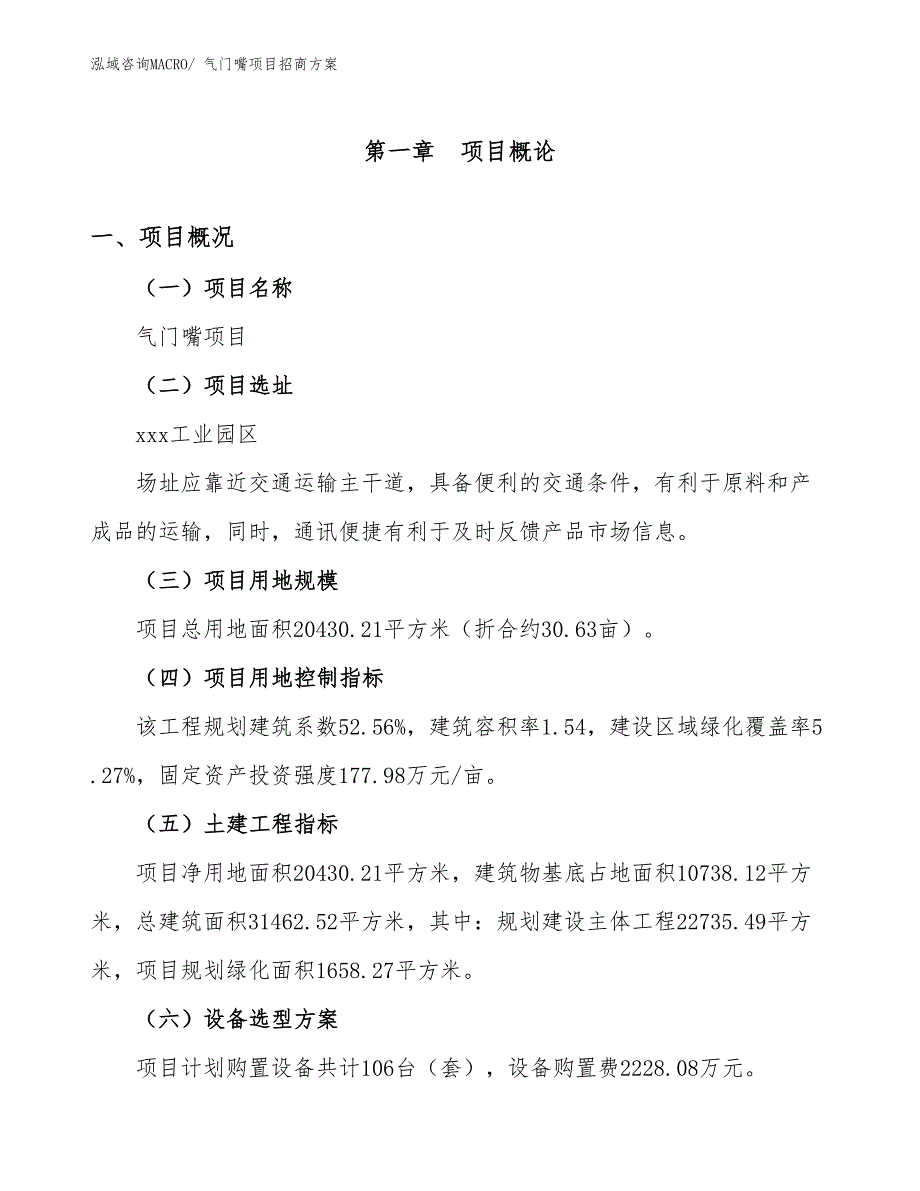 泓域咨询MACRO/ 气门嘴项目招商方案

第一章　项目概论

一、项目概况

（一）项目名称

气门嘴项目

（二）项目选址

xxx工业园区

场址应靠近交通运输主干道，具备便利的交通条件，有利于原料和产成品的运输，同时，通讯便捷有利于及时反馈产品市场信息。

（三）项目用地规模

项目总用地面积20430.21平方米（折合约30.63亩）。

（四）项目用地控制指标

该工程规划建筑系数52.56%，建筑容积率1.54，建设区域绿化覆盖率5.27%，固定资产投资强度177.98万元/亩。

（五）土建工程指标

项目净用地面积20430.21平方米，建筑物基底占地面积10738.12平方米，总建筑面积31462.52平方米，其中：规划建设主体工程22735.49平方米，项目规划绿化面积1658.27平方米。

（六）设备选型方案

项目计划购置设备共计106台（套），设备购置费2228.08万元。